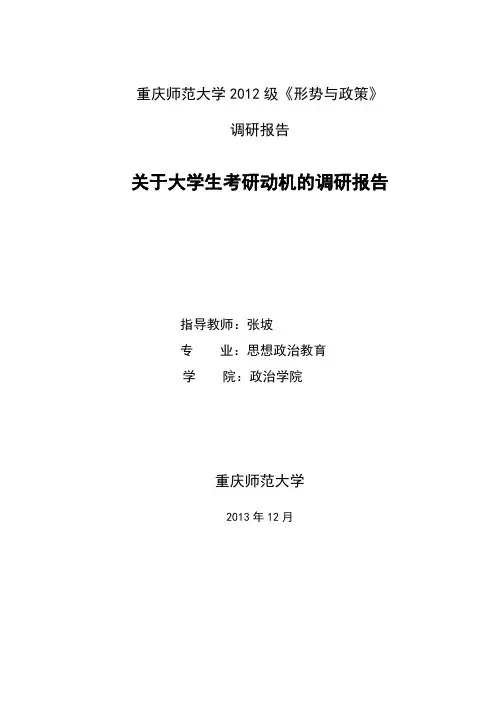 重庆师范大学2012级《形势与政策》

调研报告

关于大学生考研动机的调研报告

指导教师：张坡

专 业：思想政治教育

学 院：政治学院

重庆师范大学

2013年12月